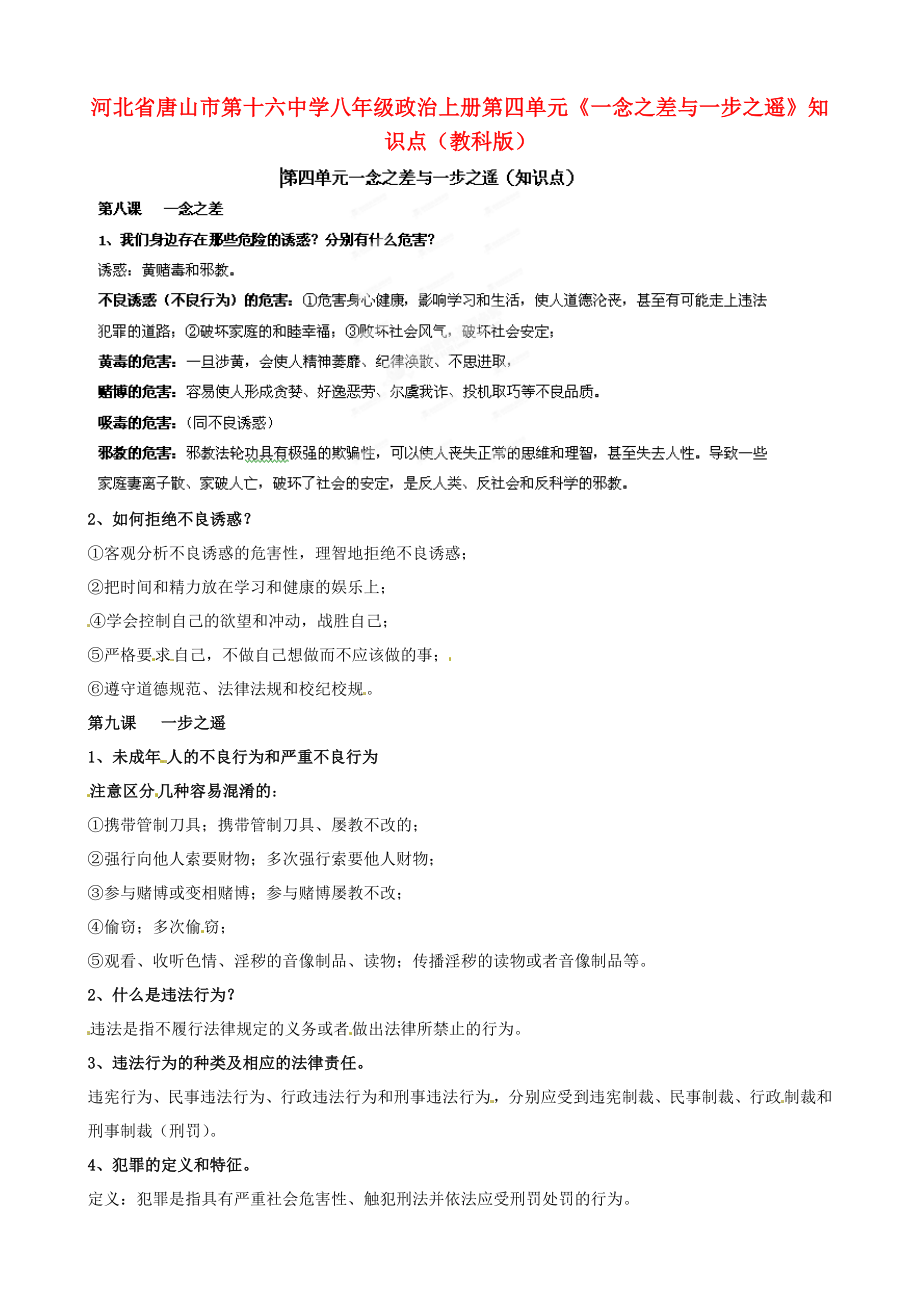 河北省唐山市第十六中学八年级政治上册第四单元《一念之差与一步之遥》知识点（教科版）

第四单元一念之差与一步之遥（知识点）

第八课　一念之差

1、我们身边存在那些危险的诱惑？分别有什么危害？

诱惑：黄赌毒和邪教。

不良诱惑（不良行为）的危害：①危害身心健康，影响学习和生活，使人道德沦丧，甚至有可能走上违法犯罪的道路；②破坏家庭的和睦幸福；③败坏社会风气，破坏社会安定；

黄毒的危害：一旦涉黄，会使人精神萎靡、纪律涣散、不思进取，

赌博的危害：容易使人形成贪婪、好逸恶劳、尔虞我诈、投机取巧等不良品质。

吸毒的危害：（同不良诱惑）

邪教的危害：邪教法轮功具有极强的欺骗性，可以使人丧失正常的思维和理智，甚至失去人性。导致一些家庭妻离子散、家破人亡，破坏了社会的安定，是反人类、反社会和反科学的邪教。

2、如何拒绝不良诱惑？

①客观分析不良诱惑的危害性，理智地拒绝不良诱惑；

②把时间和精力放在学习和健康的娱乐上；

④学会控制自己的欲望和冲动，战胜自己；

⑤严格要求自己，不做自己想做而不应该做的事；

⑥遵守道德规范、法律法规和校纪校规。

第九课　一步之遥

1、未成年人的不良行为和严重不良行为

注意区分几种容易混淆的：

①携带管制刀具；携带管制刀具、屡教不改的；

②强行向他人索要财物；多次强行索要他人财物；

③参与赌博或变相赌博；参与赌博屡教不改；

④偷窃；多次偷窃；

⑤观看、收听色情、淫秽的音像制品、读物；传播淫秽的读物或者音像制品等。

2、什么是违法行为？

违法是指不履行法律规定的义务或者做出法律所禁止的行为。

3、违法行为的种类及相应的法律责任。

违宪行为、民事违法行为、行政违法行为和刑事违法行为，分别应受到违宪制裁、民事制裁、行政制裁和刑事制裁（刑罚）。

4、犯罪的定义和特征。

定义：犯罪是指具有严重社会危害性、触犯刑法并依法应受刑罚处罚的行为。